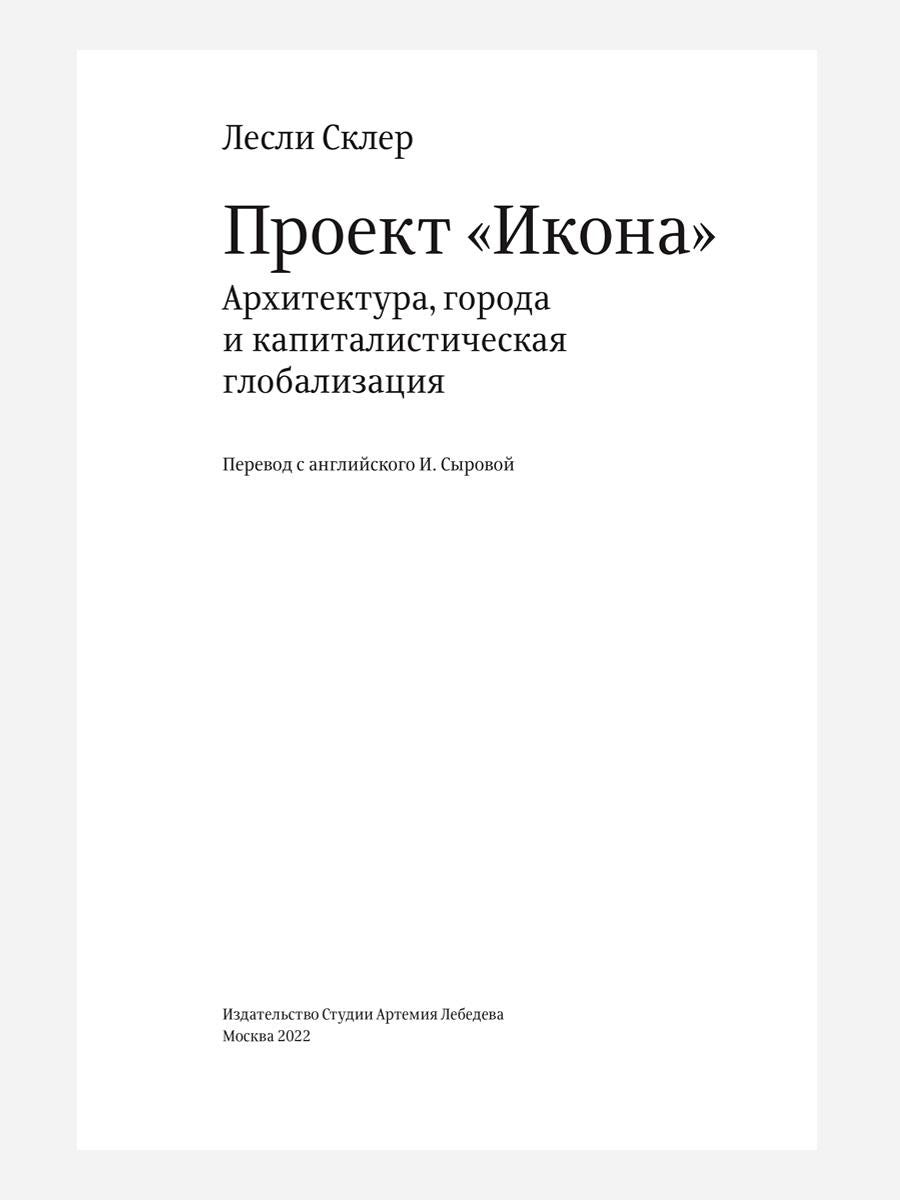 Лесли Склер

Проект «Икона»

Архитектура, города и капиталистическая глобализация

Перевод с английского И. Сыровой

Издательство Студии Артемия Лебедева
Москва 2022